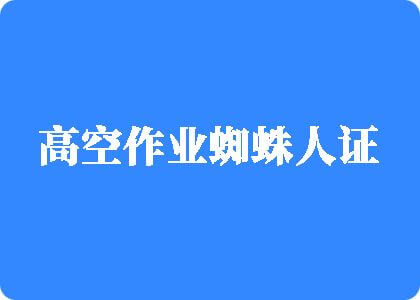 高空作业蜘蛛人证